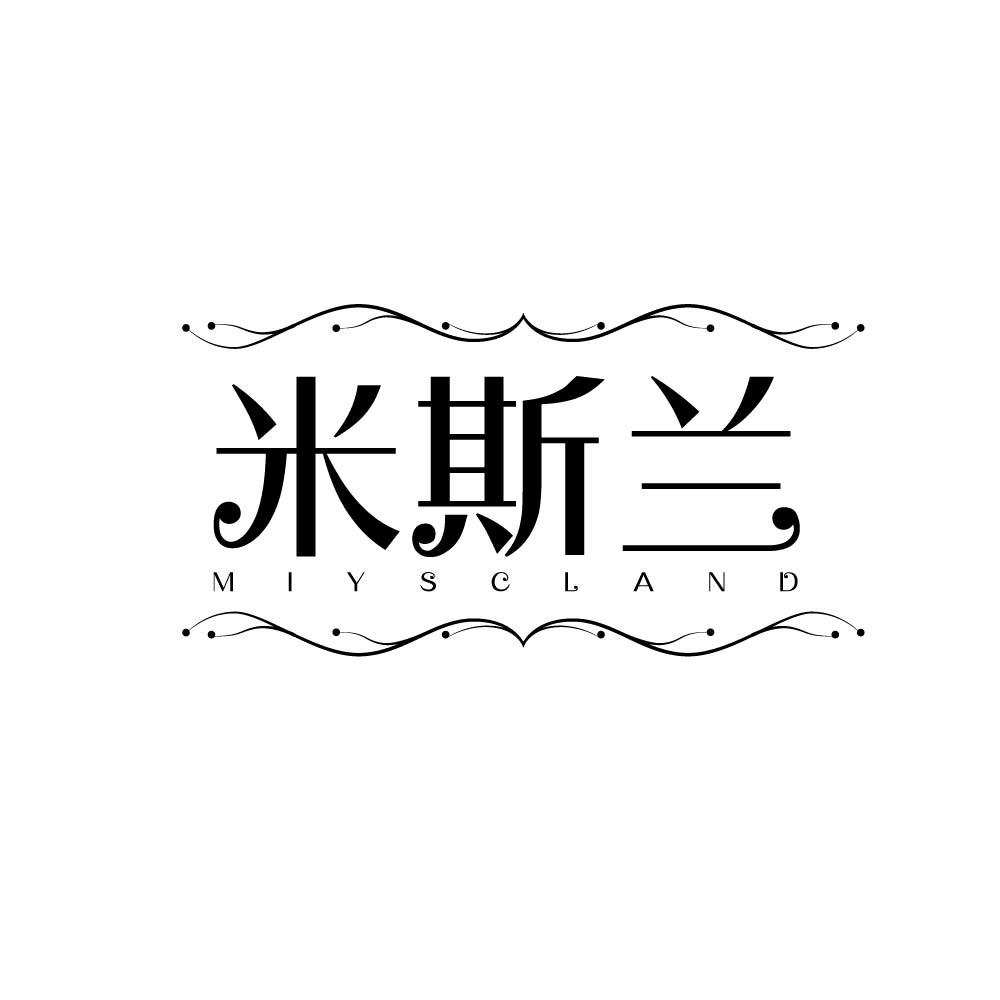 米斯兰
MIYSCLAND